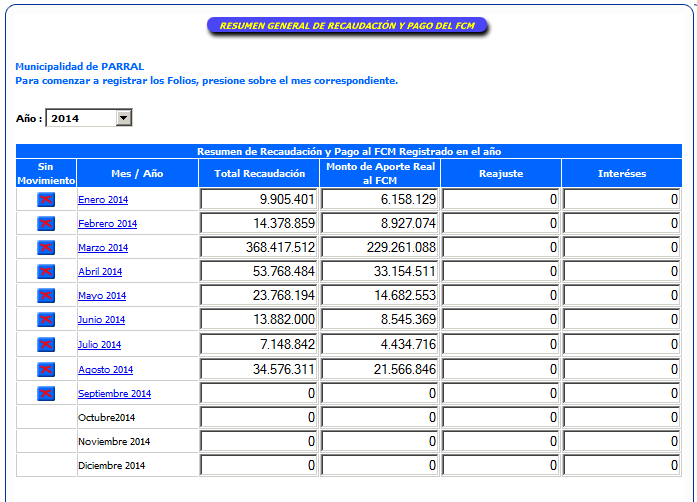 RESUMEN GENERAL DE RECAUDACIÓN Y PAGO DEL FCM

Municipalidad de PARRAL
Para comenzar a registrar los Folios, presione sobre el mes correspondiente.

Año : 2014

Resumen de Recaudación y Pago al FCM Registrado en el año

| Sin Movimiento | Mes / Año | Total Recaudación | Monto de Aporte Real al FCM | Reajuste | Interéses |
|---|---|---|---|---|---|
| | Enero 2014 | 9.905.401 | 6.158.129 | 0 | 0 |
| | Febrero 2014 | 14.378.859 | 8.927.074 | 0 | 0 |
| | Marzo 2014 | 368.417.512 | 229.261.088 | 0 | 0 |
| | Abril 2014 | 53.768.484 | 33.154.511 | 0 | 0 |
| | Mayo 2014 | 23.768.194 | 14.682.553 | 0 | 0 |
| | Junio 2014 | 13.882.000 | 8.545.369 | 0 | 0 |
| | Julio 2014 | 7.148.842 | 4.434.716 | 0 | 0 |
| | Agosto 2014 | 34.576.311 | 21.566.846 | 0 | 0 |
| | Septiembre 2014 | 0 | 0 | 0 | 0 |
| | Octubre2014 | 0 | 0 | 0 | 0 |
| | Noviembre 2014 | 0 | 0 | 0 | 0 |
| | Diciembre 2014 | 0 | 0 | 0 | 0 |